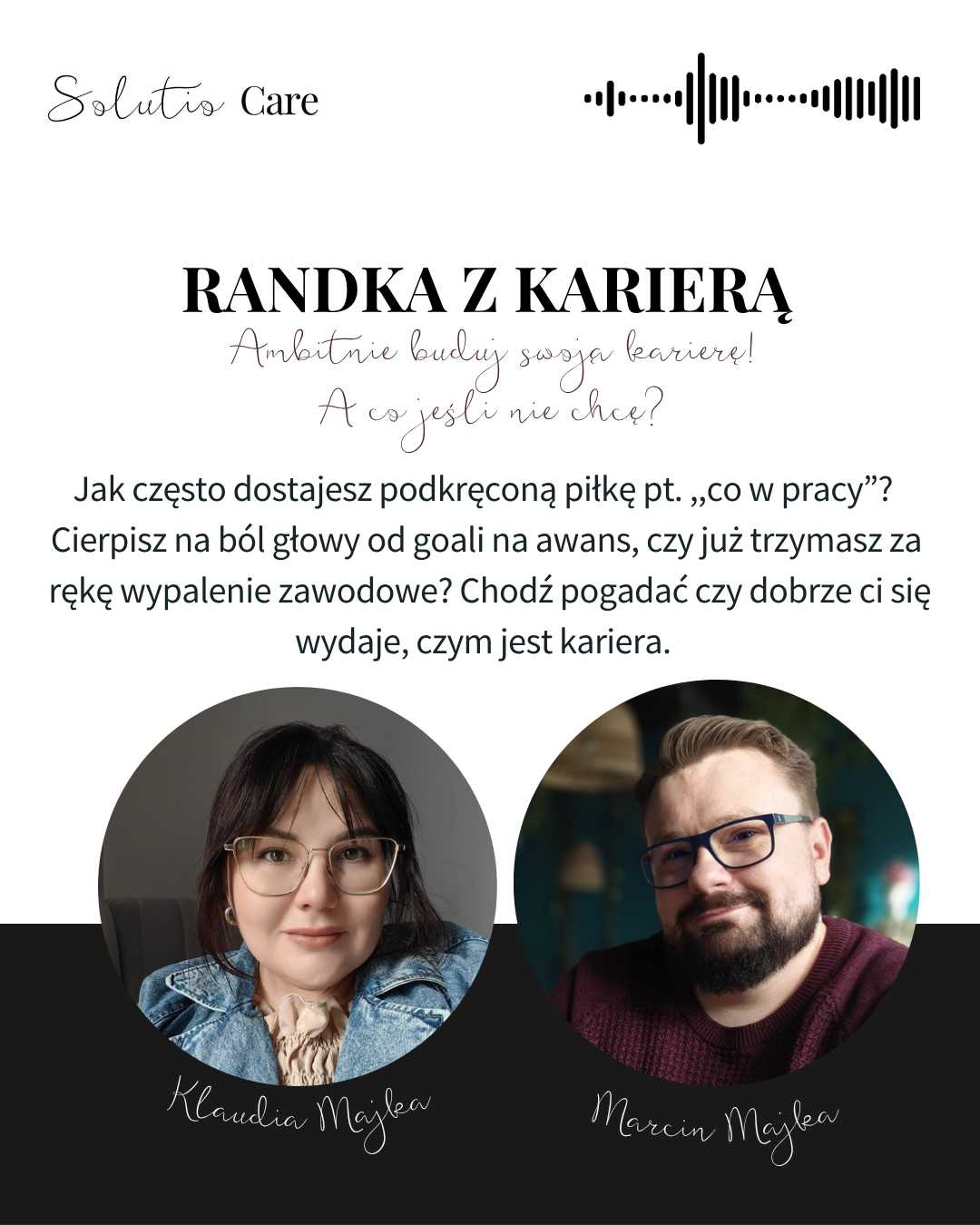 Solutio Care

RANDKA Z KARIERĄ

Ambitnie buduj swoją karierę!
A co jeśli nie chcę?

Jak często dostajesz podkręconą piłkę pt. „co w pracy”? Cierpisz na ból głowy od goali na awans, czy już trzymasz za rękę wypalenie zawodowe? Chodź pogadać czy dobrze ci się wydaje, czym jest kariera.

Klaudia Majka

Marcin Majka